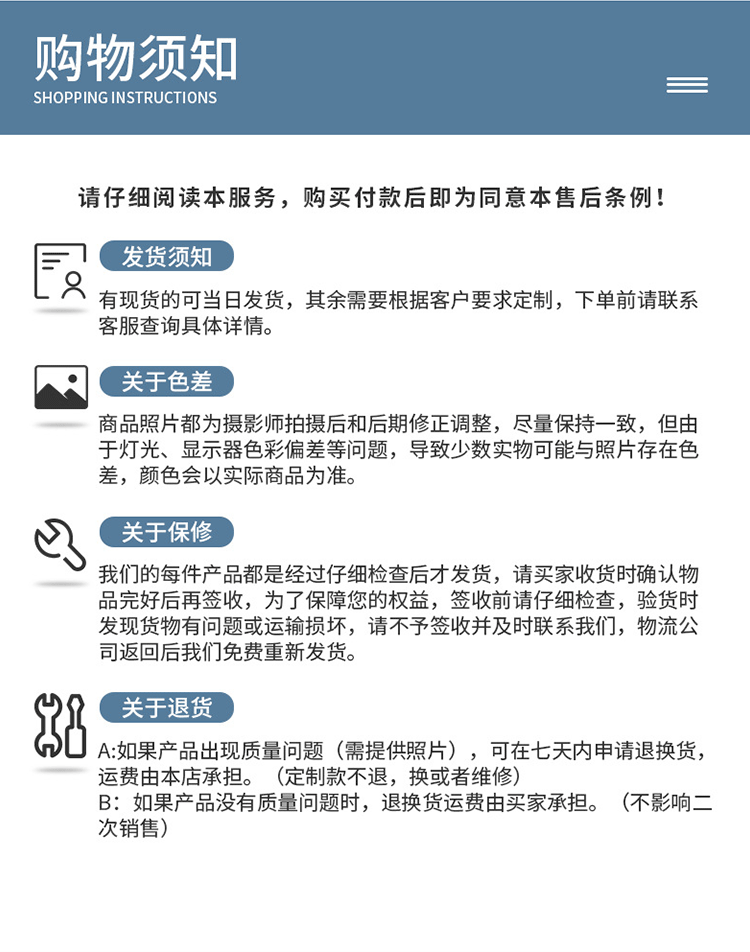 购物须知
SHOPPING INSTRUCTIONS

请仔细阅读本服务，购买付款后即为同意本售后条例！

发货须知
有现货的可当日发货，其余需要根据客户要求定制，下单前请联系客服查询具体详情。

关于色差
商品照片都为摄影师拍摄后和后期修正调整，尽量保持一致，但由于灯光、显示器色彩偏差等问题，导致少数实物可能与照片存在色差，颜色会以实际商品为准。

关于保修
我们的每件产品都是经过仔细检查后才发货，请买家收货时确认物品完好后再签收，为了保障您的权益，签收前请仔细检查，验货时发现货物有问题或运输损坏，请不予签收并及时联系我们，物流公司返回后我们免费重新发货。

关于退货
A:如果产品出现质量问题（需提供照片），可在七天内申请退换货，运费由本店承担。（定制款不退，换或者维修）
B：如果产品没有质量问题时，退换货运费由买家承担。（不影响二次销售）